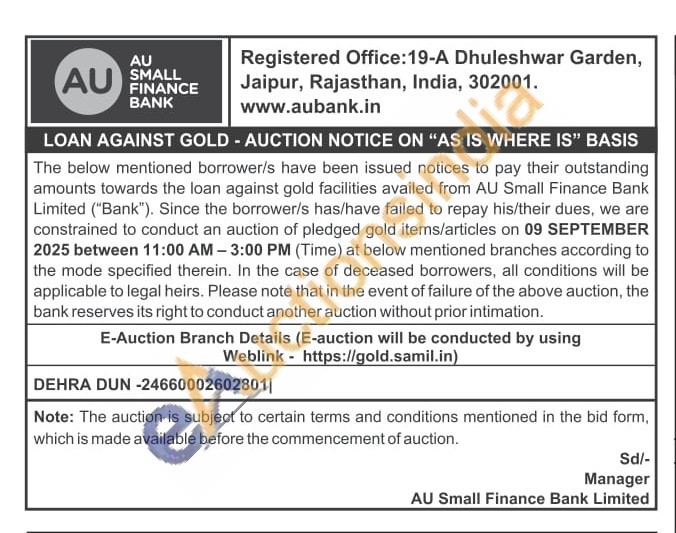 AU
AU SMALL FINANCE BANK

Registered Office:19-A Dhuleshwar Garden, Jaipur, Rajasthan, India, 302001.
www.aubank.in

LOAN AGAINST GOLD - AUCTION NOTICE ON "AS IS WHERE IS" BASIS

The below mentioned borrower/s have been issued notices to pay their outstanding amounts towards the loan against gold facilities availed from AU Small Finance Bank Limited ("Bank"). Since the borrower/s has/have failed to repay his/their dues, we are constrained to conduct an auction of pledged gold items/articles on 09 SEPTEMBER 2025 between 11:00 AM – 3:00 PM (Time) at below mentioned branches according to the mode specified therein. In the case of deceased borrowers, all conditions will be applicable to legal heirs. Please note that in the event of failure of the above auction, the bank reserves its right to conduct another auction without prior intimation.

E-Auction Branch Details (E-auction will be conducted by using Weblink - https://gold.samil.in)

DEHRA DUN -24660002602801|

Note: The auction is subject to certain terms and conditions mentioned in the bid form, which is made available before the commencement of auction.

Sd/-
Manager
AU Small Finance Bank Limited

eAuctionsIndia